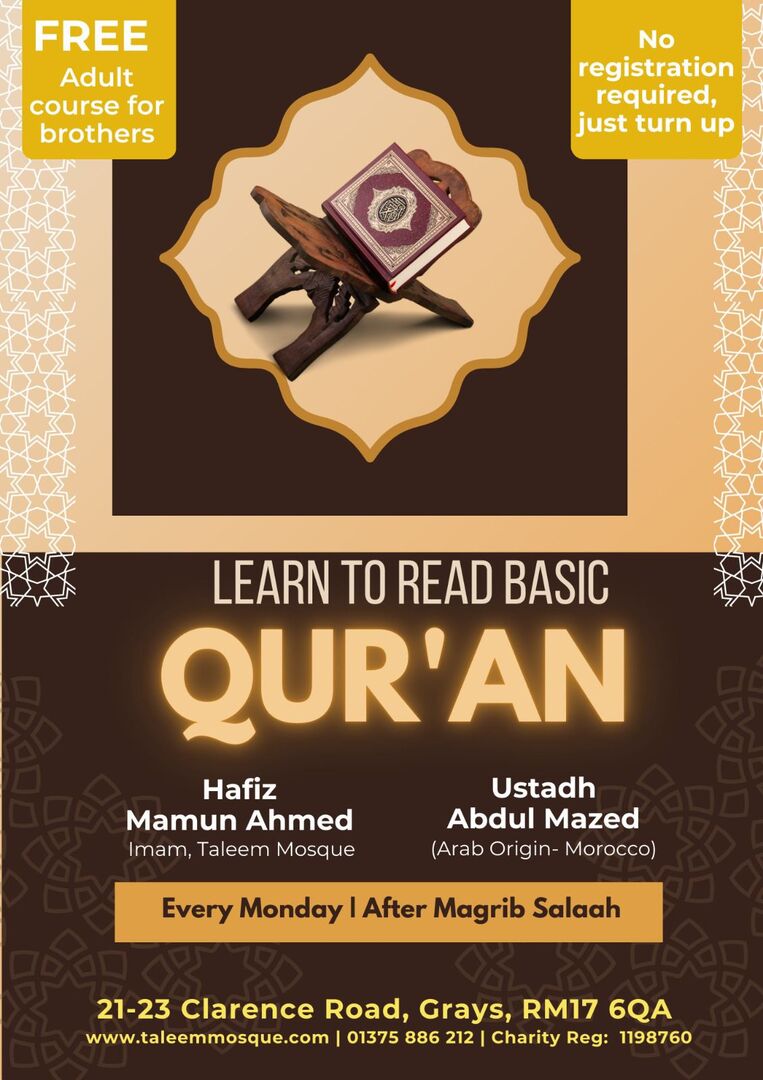 FREE
Adult course for brothers

No registration required, just turn up

LEARN TO READ BASIC

QUR'AN

Hafiz
Mamun Ahmed
Imam, Taleem Mosque

Ustadh
Abdul Mazed
(Arab Origin- Morocco)

Every Monday | After Magrib Salaah

21-23 Clarence Road, Grays, RM17 6QA
www.taleemmosque.com | 01375 886 212 | Charity Reg: 1198760